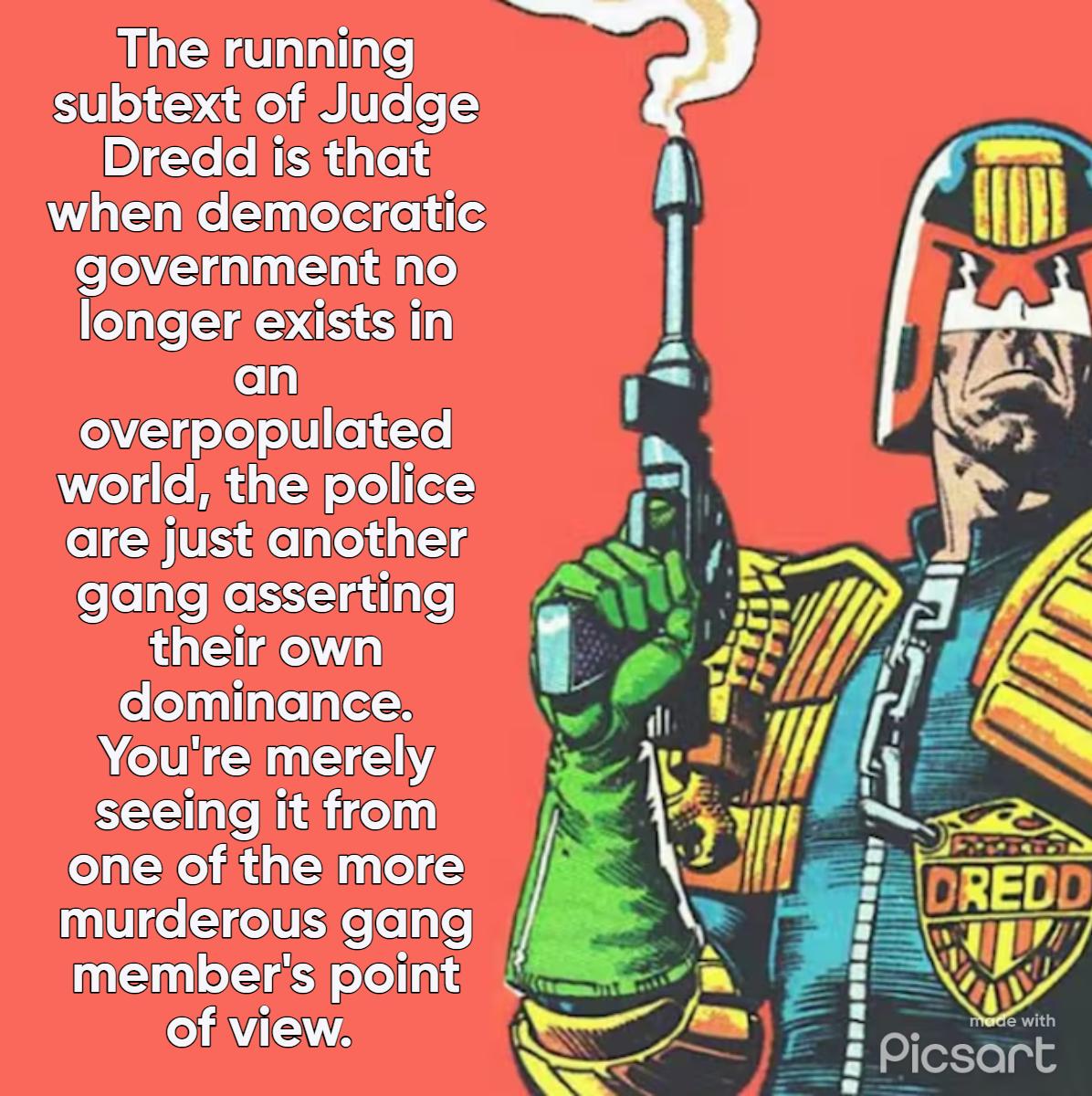 The running subtext of Judge Dredd is that when democratic government no longer exists in an overpopulated world, the police are just another gang asserting their own dominance. You're merely seeing it from one of the more murderous gang member's point of view.

DREDD

made with
Picsart